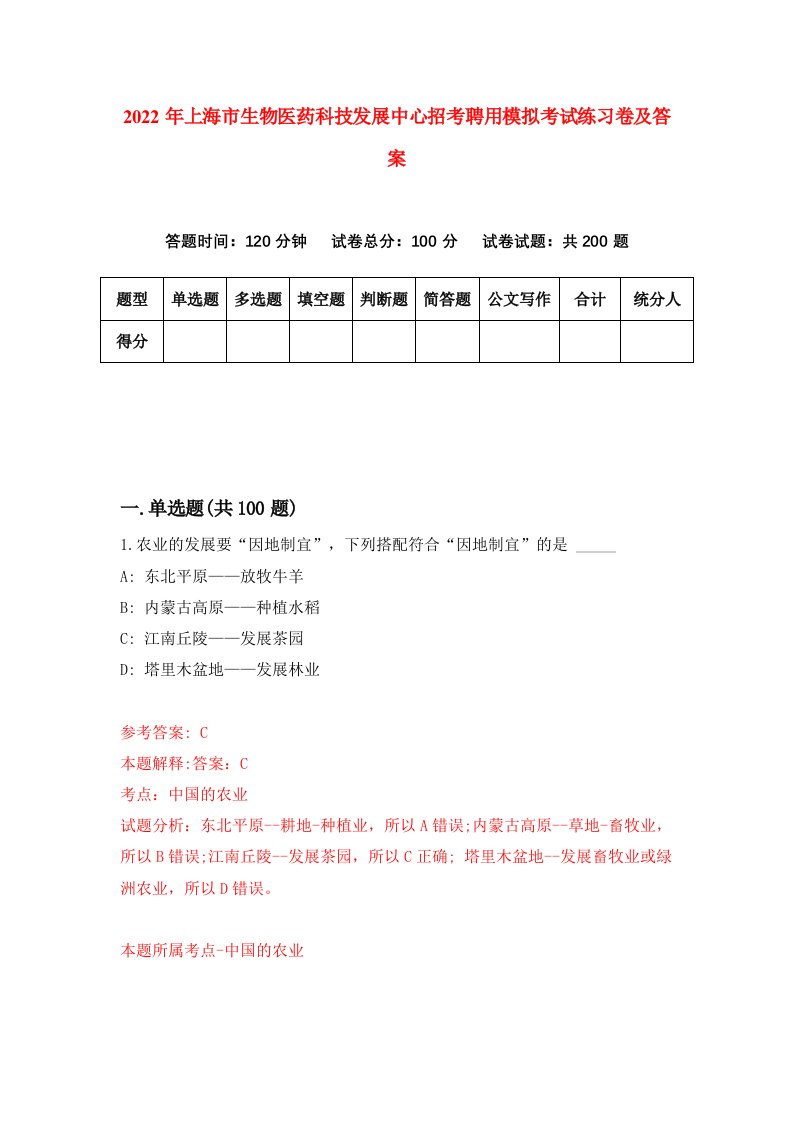 2022年上海市生物医药科技发展中心招考聘用模拟考试练习卷及答案

答题时间：120分钟　试卷总分：100分　试卷试题：共200题

| 题型 | 单选题 | 多选题 | 填空题 | 判断题 | 简答题 | 公文写作 | 合计 | 统分人 |
|---|---|---|---|---|---|---|---|---|
| 得分 | | | | | | | | |

一.单选题(共100题)

1.农业的发展要“因地制宜”，下列搭配符合“因地制宜”的是 _____

A: 东北平原——放牧牛羊

B: 内蒙古高原——种植水稻

C: 江南丘陵——发展茶园

D: 塔里木盆地——发展林业

参考答案: C

本题解释:答案：C

考点：中国的农业

试题分析：东北平原--耕地-种植业，所以A错误;内蒙古高原--草地-畜牧业，所以B错误;江南丘陵--发展茶园，所以C正确; 塔里木盆地--发展畜牧业或绿洲农业，所以D错误。

本题所属考点-中国的农业